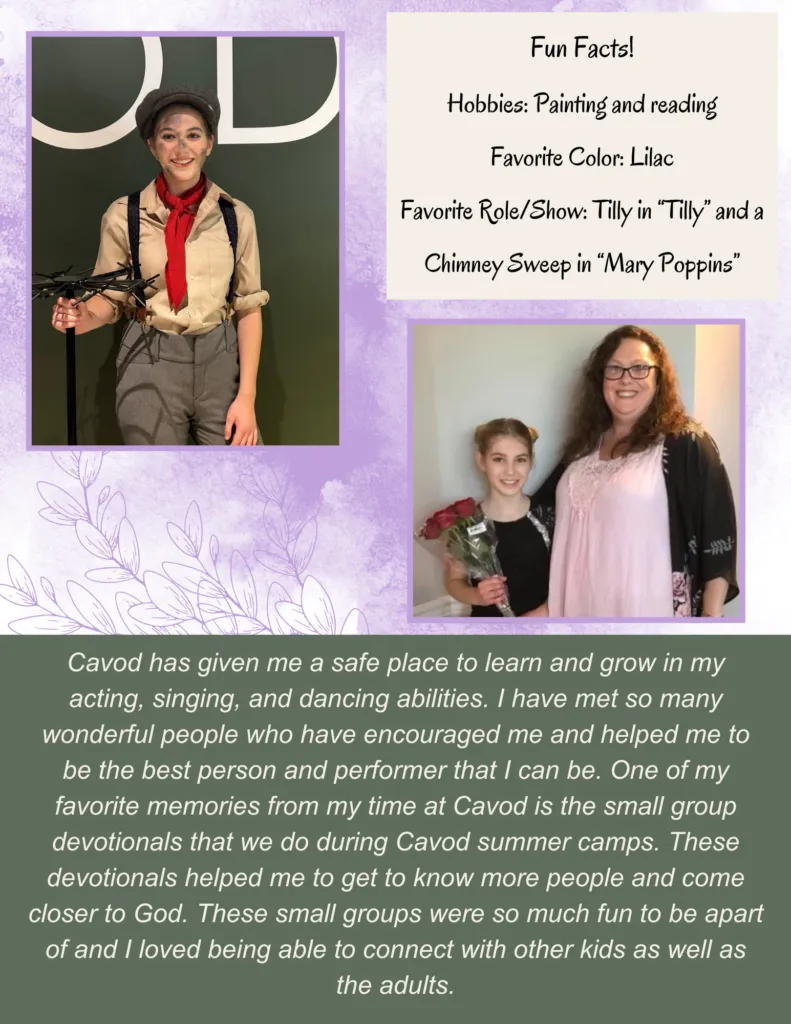 OD

Fun Facts!

Hobbies: Painting and reading

Favorite Color: Lilac

Favorite Role/Show: Tilly in "Tilly" and a Chimney Sweep in "Mary Poppins"

Cavod has given me a safe place to learn and grow in my acting, singing, and dancing abilities. I have met so many wonderful people who have encouraged me and helped me to be the best person and performer that I can be. One of my favorite memories from my time at Cavod is the small group devotionals that we do during Cavod summer camps. These devotionals helped me to get to know more people and come closer to God. These small groups were so much fun to be apart of and I loved being able to connect with other kids as well as the adults.